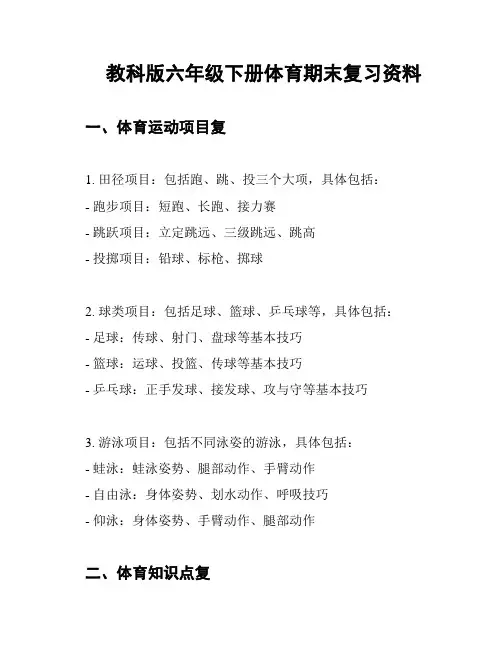 教科版六年级下册体育期末复习资料

一、体育运动项目复

1. 田径项目：包括跑、跳、投三个大项，具体包括：
- 跑步项目：短跑、长跑、接力赛
- 跳跃项目：立定跳远、三级跳远、跳高
- 投掷项目：铅球、标枪、掷球

2. 球类项目：包括足球、篮球、乒乓球等，具体包括：
- 足球：传球、射门、盘球等基本技巧
- 篮球：运球、投篮、传球等基本技巧
- 乒乓球：正手发球、接发球、攻与守等基本技巧

3. 游泳项目：包括不同泳姿的游泳，具体包括：
- 蛙泳：蛙泳姿势、腿部动作、手臂动作
- 自由泳：身体姿势、划水动作、呼吸技巧
- 仰泳：身体姿势、手臂动作、腿部动作

二、体育知识点复